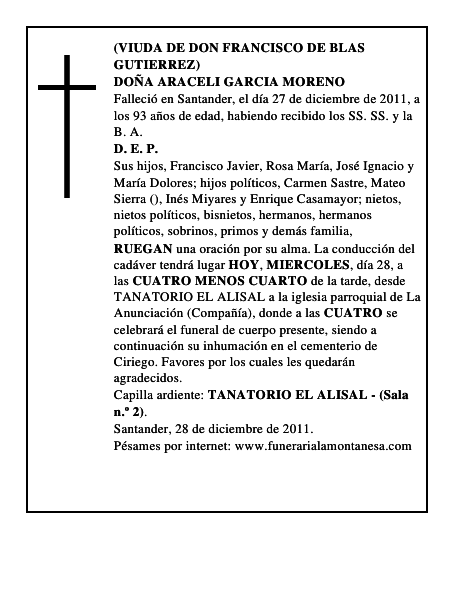 (VIUDA DE DON FRANCISCO DE BLAS GUTIERREZ)
DOÑA ARACELI GARCIA MORENO
Falleció en Santander, el día 27 de diciembre de 2011, a los 93 años de edad, habiendo recibido los SS. SS. y la B. A.
D. E. P.
Sus hijos, Francisco Javier, Rosa María, José Ignacio y María Dolores; hijos políticos, Carmen Sastre, Mateo Sierra (), Inés Miyares y Enrique Casamayor; nietos, nietos políticos, bisnietos, hermanos, hermanos políticos, sobrinos, primos y demás familia,
RUEGAN una oración por su alma. La conducción del cadáver tendrá lugar HOY, MIERCOLES, día 28, a las CUATRO MENOS CUARTO de la tarde, desde TANATORIO EL ALISAL a la iglesia parroquial de La Anunciación (Compañía), donde a las CUATRO se celebrará el funeral de cuerpo presente, siendo a continuación su inhumación en el cementerio de Ciriego. Favores por los cuales les quedarán agradecidos.
Capilla ardiente: TANATORIO EL ALISAL - (Sala n.º 2).
Santander, 28 de diciembre de 2011.
Pésames por internet: www.funerarialamontanesa.com